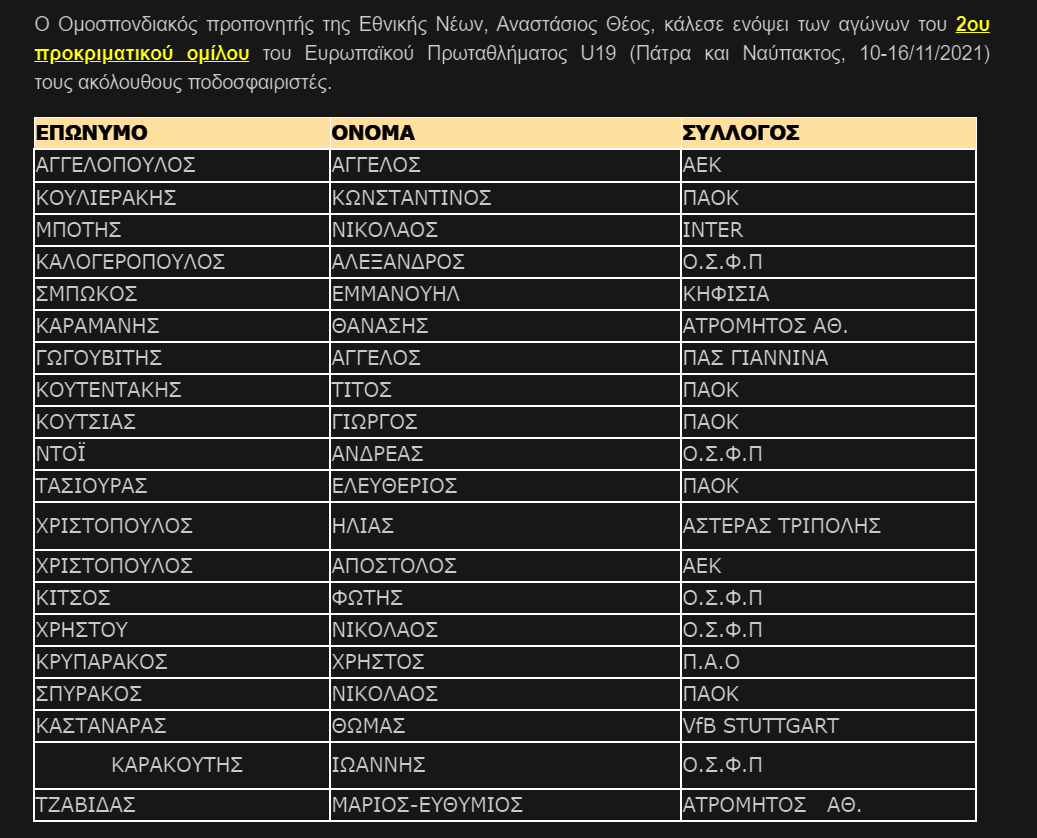 Ο Ομοσπονδιακός προπονητής της Εθνικής Νέων, Αναστάσιος Θέος, κάλεσε ενόψει των αγώνων του 2ου προκριματικού ομίλου του Ευρωπαϊκού Πρωταθλήματος U19 (Πάτρα και Ναύπακτος, 10-16/11/2021) τους ακόλουθους ποδοσφαιριστές.

| ΕΠΩΝΥΜΟ | ΟΝΟΜΑ | ΣΥΛΛΟΓΟΣ |
|---|---|---|
| ΑΓΓΕΛΟΠΟΥΛΟΣ | ΑΓΓΕΛΟΣ | ΑΕΚ |
| ΚΟΥΛΙΕΡΑΚΗΣ | ΚΩΝΣΤΑΝΤΙΝΟΣ | ΠΑΟΚ |
| ΜΠΟΤΗΣ | ΝΙΚΟΛΑΟΣ | INTER |
| ΚΑΛΟΓΕΡΟΠΟΥΛΟΣ | ΑΛΕΞΑΝΔΡΟΣ | Ο.Σ.Φ.Π |
| ΣΜΠΩΚΟΣ | ΕΜΜΑΝΟΥΗΛ | ΚΗΦΙΣΙΑ |
| ΚΑΡΑΜΑΝΗΣ | ΘΑΝΑΣΗΣ | ΑΤΡΟΜΗΤΟΣ ΑΘ. |
| ΓΩΓΟΥΒΙΤΗΣ | ΑΓΓΕΛΟΣ | ΠΑΣ ΓΙΑΝΝΙΝΑ |
| ΚΟΥΤΕΝΤΑΚΗΣ | ΤΙΤΟΣ | ΠΑΟΚ |
| ΚΟΥΤΣΙΑΣ | ΓΙΩΡΓΟΣ | ΠΑΟΚ |
| ΝΤΟΪ | ΑΝΔΡΕΑΣ | Ο.Σ.Φ.Π |
| ΤΑΣΙΟΥΡΑΣ | ΕΛΕΥΘΕΡΙΟΣ | ΠΑΟΚ |
| ΧΡΙΣΤΟΠΟΥΛΟΣ | ΗΛΙΑΣ | ΑΣΤΕΡΑΣ ΤΡΙΠΟΛΗΣ |
| ΧΡΙΣΤΟΠΟΥΛΟΣ | ΑΠΟΣΤΟΛΟΣ | ΑΕΚ |
| ΚΙΤΣΟΣ | ΦΩΤΗΣ | Ο.Σ.Φ.Π |
| ΧΡΗΣΤΟΥ | ΝΙΚΟΛΑΟΣ | Ο.Σ.Φ.Π |
| ΚΡΥΠΑΡΑΚΟΣ | ΧΡΗΣΤΟΣ | Π.Α.Ο |
| ΣΠΥΡΑΚΟΣ | ΝΙΚΟΛΑΟΣ | ΠΑΟΚ |
| ΚΑΣΤΑΝΑΡΑΣ | ΘΩΜΑΣ | VfB STUTTGART |
| ΚΑΡΑΚΟΥΤΗΣ | ΙΩΑΝΝΗΣ | Ο.Σ.Φ.Π |
| ΤΖΑΒΙΔΑΣ | ΜΑΡΙΟΣ-ΕΥΘΥΜΙΟΣ | ΑΤΡΟΜΗΤΟΣ ΑΘ. |